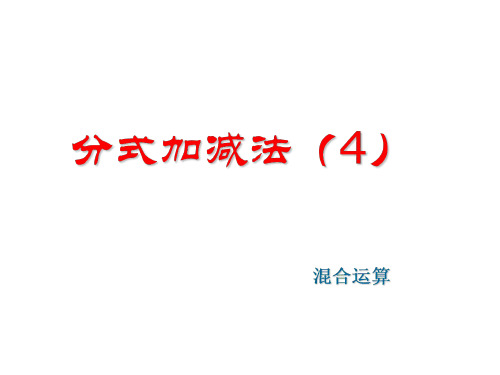 分式加减法（4）

混合运算